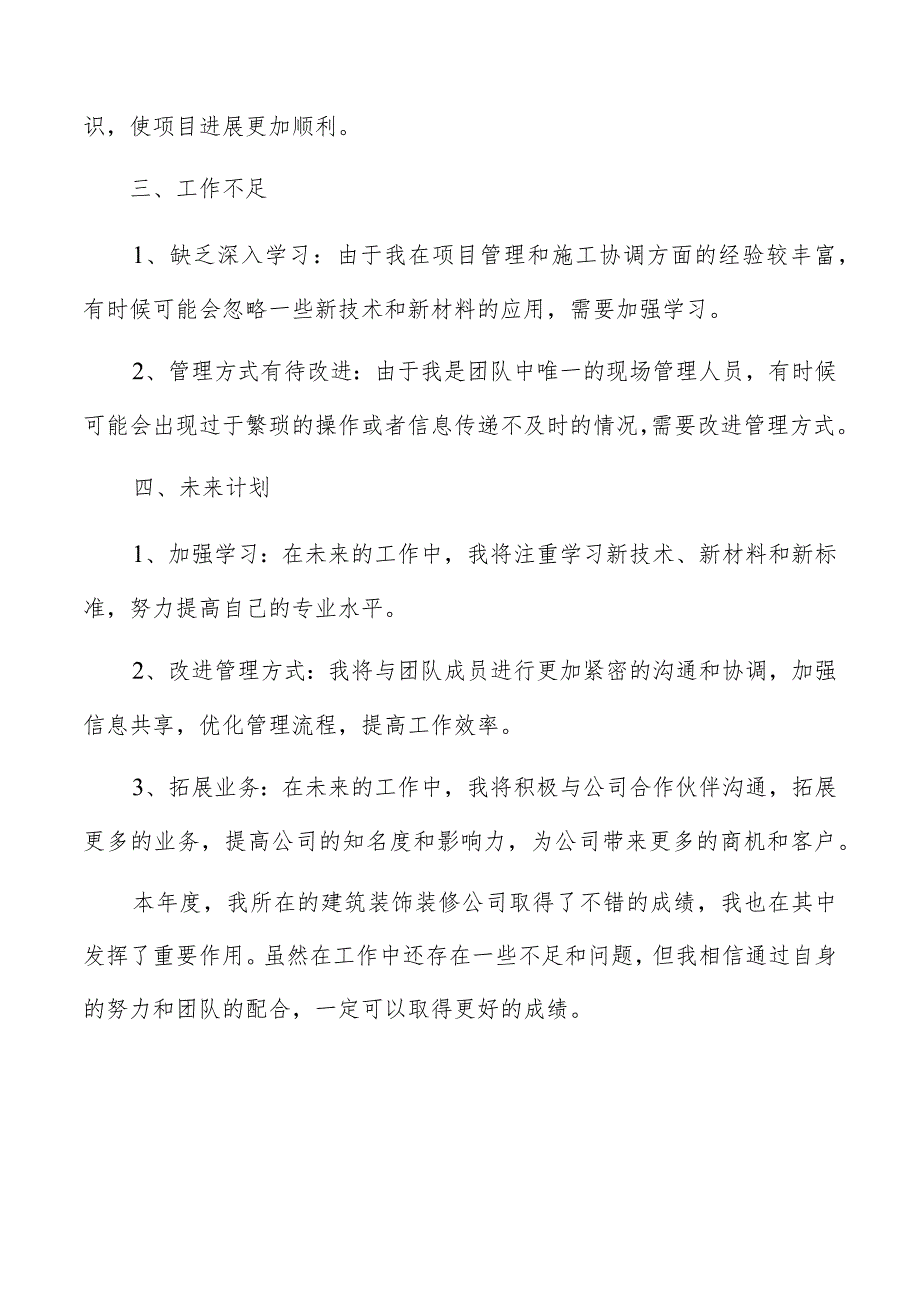 识，使项目进展更加顺利。

三、工作不足

1、缺乏深入学习：由于我在项目管理和施工协调方面的经验较丰富，有时候可能会忽略一些新技术和新材料的应用，需要加强学习。

2、管理方式有待改进：由于我是团队中唯一的现场管理人员，有时候可能会出现过于繁琐的操作或者信息传递不及时的情况,需要改进管理方式。

四、未来计划

1、加强学习：在未来的工作中，我将注重学习新技术、新材料和新标准，努力提高自己的专业水平。

2、改进管理方式：我将与团队成员进行更加紧密的沟通和协调，加强信息共享，优化管理流程，提高工作效率。

3、拓展业务：在未来的工作中，我将积极与公司合作伙伴沟通，拓展更多的业务，提高公司的知名度和影响力，为公司带来更多的商机和客户。

本年度，我所在的建筑装饰装修公司取得了不错的成绩，我也在其中发挥了重要作用。虽然在工作中还存在一些不足和问题，但我相信通过自身的努力和团队的配合，一定可以取得更好的成绩。